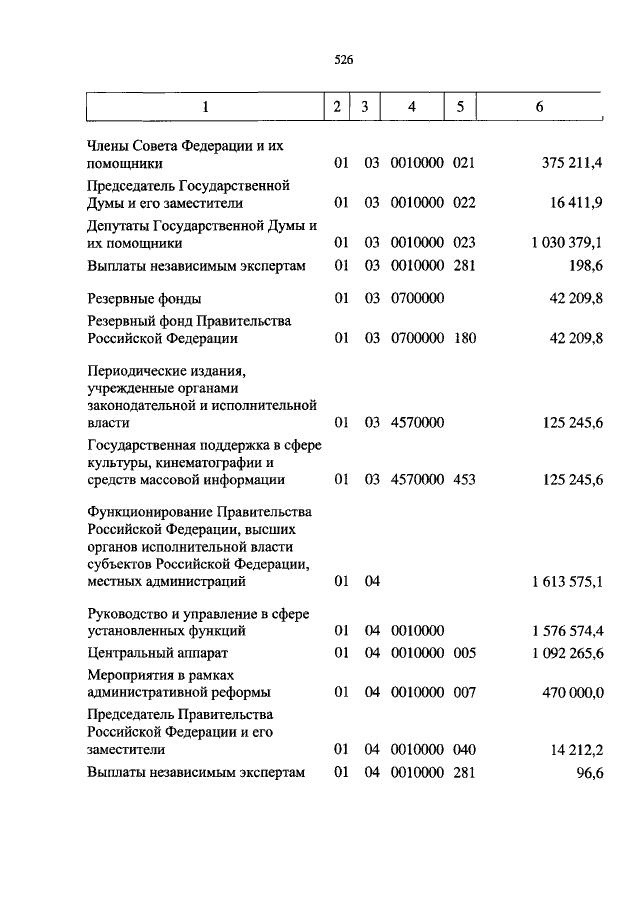 526

| 1 | 2 | 3 | 4 | 5 | 6 |
|---|---|---|---|---|---|
| Члены Совета Федерации и их помощники | 01 | 03 | 0010000 | 021 | 375 211,4 |
| Председатель Государственной Думы и его заместители | 01 | 03 | 0010000 | 022 | 16 411,9 |
| Депутаты Государственной Думы и их помощники | 01 | 03 | 0010000 | 023 | 1 030 379,1 |
| Выплаты независимым экспертам | 01 | 03 | 0010000 | 281 | 198,6 |
| Резервные фонды | 01 | 03 | 0700000 | | 42 209,8 |
| Резервный фонд Правительства Российской Федерации | 01 | 03 | 0700000 | 180 | 42 209,8 |
| Периодические издания, учрежденные органами законодательной и исполнительной власти | 01 | 03 | 4570000 | | 125 245,6 |
| Государственная поддержка в сфере культуры, кинематографии и средств массовой информации | 01 | 03 | 4570000 | 453 | 125 245,6 |
| Функционирование Правительства Российской Федерации, высших органов исполнительной власти субъектов Российской Федерации, местных администраций | 01 | 04 | | | 1 613 575,1 |
| Руководство и управление в сфере установленных функций | 01 | 04 | 0010000 | | 1 576 574,4 |
| Центральный аппарат | 01 | 04 | 0010000 | 005 | 1 092 265,6 |
| Мероприятия в рамках административной реформы | 01 | 04 | 0010000 | 007 | 470 000,0 |
| Председатель Правительства Российской Федерации и его заместители | 01 | 04 | 0010000 | 040 | 14 212,2 |
| Выплаты независимым экспертам | 01 | 04 | 0010000 | 281 | 96,6 |